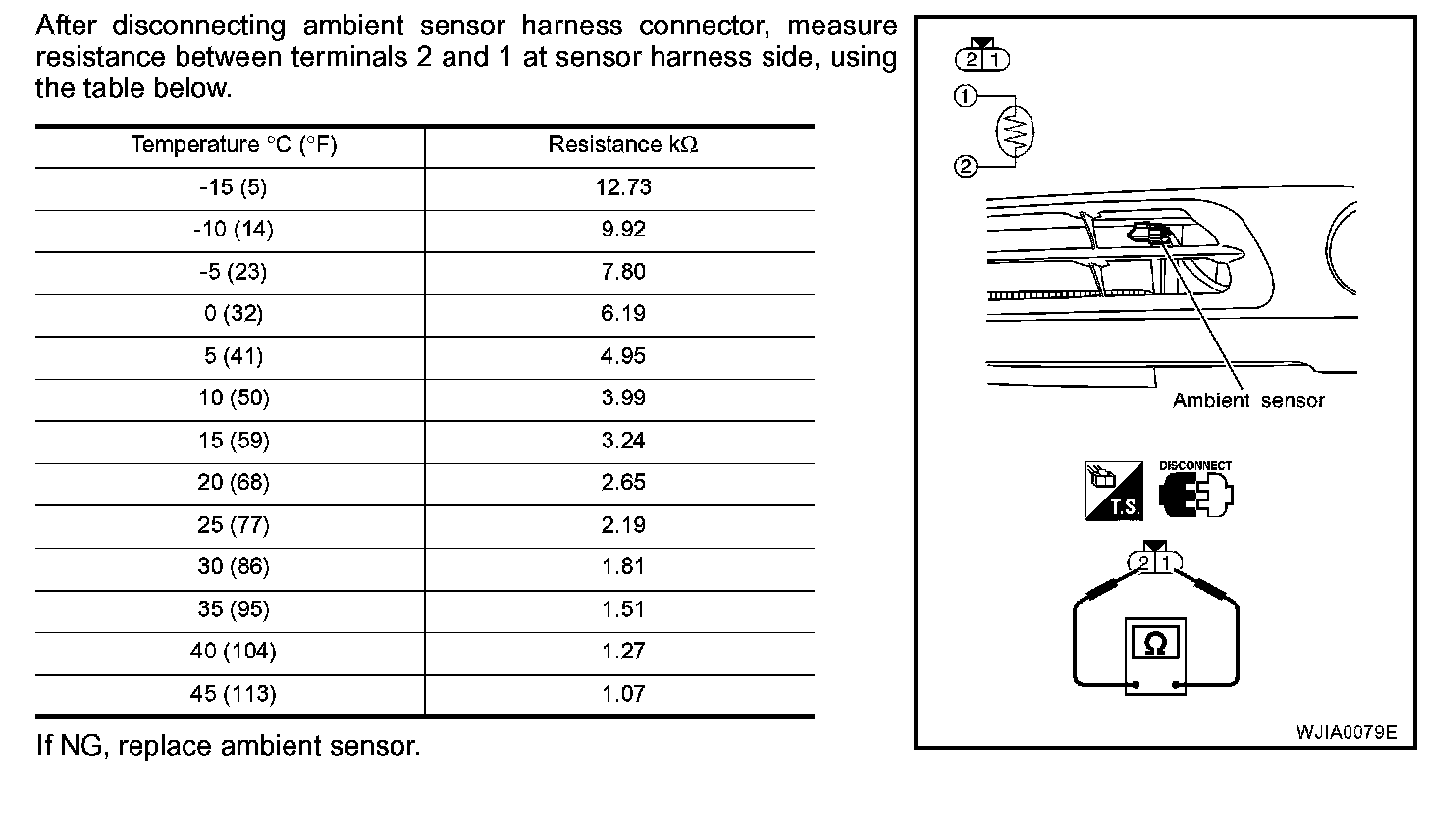 After disconnecting ambient sensor harness connector, measure resistance between terminals 2 and 1 at sensor harness side, using the table below.

| Temperature °C (°F) | Resistance kΩ |
|---|---|
| -15 (5) | 12.73 |
| -10 (14) | 9.92 |
| -5 (23) | 7.80 |
| 0 (32) | 6.19 |
| 5 (41) | 4.95 |
| 10 (50) | 3.99 |
| 15 (59) | 3.24 |
| 20 (68) | 2.65 |
| 25 (77) | 2.19 |
| 30 (86) | 1.81 |
| 35 (95) | 1.51 |
| 40 (104) | 1.27 |
| 45 (113) | 1.07 |

If NG, replace ambient sensor.

2 1
①
②
Ambient sensor
T.S.
DISCONNECT
2 1
Ω
WJIA0079E